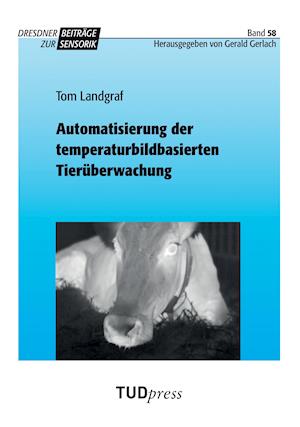 DRESDNER BEITRÄGE ZUR SENSORIK

Band 58
Herausgegeben von Gerald Gerlach

Tom Landgraf

Automatisierung der temperaturbildbasierten Tierüberwachung

TUDpress